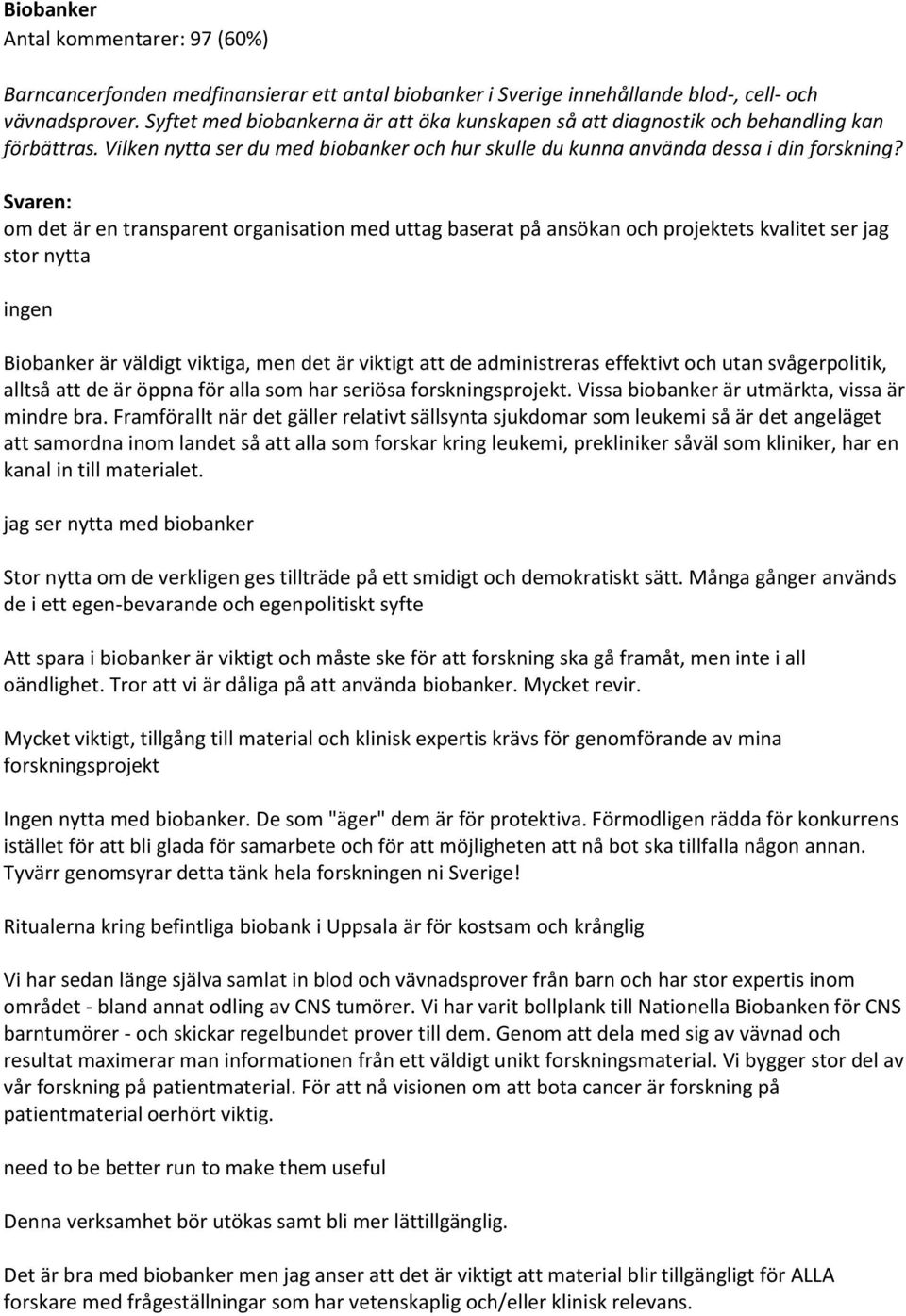 Biobanker
Antal kommentarer: 97 (60%)

Barncancerfonden medfinansierar ett antal biobanker i Sverige innehållande blod-, cell- och vävnadsprover. Syftet med biobankerna är att öka kunskapen så att diagnostik och behandling kan förbättras. Vilken nytta ser du med biobanker och hur skulle du kunna använda dessa i din forskning?

Svaren:
om det är en transparent organisation med uttag baserat på ansökan och projektets kvalitet ser jag stor nytta

ingen

Biobanker är väldigt viktiga, men det är viktigt att de administreras effektivt och utan svågerpolitik, alltså att de är öppna för alla som har seriösa forskningsprojekt. Vissa biobanker är utmärkta, vissa är mindre bra. Framförallt när det gäller relativt sällsynta sjukdomar som leukemi så är det angeläget att samordna inom landet så att alla som forskar kring leukemi, prekliniker såväl som kliniker, har en kanal in till materialet.

jag ser nytta med biobanker

Stor nytta om de verkligen ges tillträde på ett smidigt och demokratiskt sätt. Många gånger används de i ett egen-bevarande och egenpolitiskt syfte

Att spara i biobanker är viktigt och måste ske för att forskning ska gå framåt, men inte i all oändlighet. Tror att vi är dåliga på att använda biobanker. Mycket revir.

Mycket viktigt, tillgång till material och klinisk expertis krävs för genomförande av mina forskningsprojekt

Ingen nytta med biobanker. De som "äger" dem är för protektiva. Förmodligen rädda för konkurrens istället för att bli glada för samarbete och för att möjligheten att nå bot ska tillfalla någon annan. Tyvärr genomsyrar detta tänk hela forskningen ni Sverige!

Ritualerna kring befintliga biobank i Uppsala är för kostsam och krånglig

Vi har sedan länge själva samlat in blod och vävnadsprover från barn och har stor expertis inom området - bland annat odling av CNS tumörer. Vi har varit bollplank till Nationella Biobanken för CNS barntumörer - och skickar regelbundet prover till dem. Genom att dela med sig av vävnad och resultat maximerar man informationen från ett väldigt unikt forskningsmaterial. Vi bygger stor del av vår forskning på patientmaterial. För att nå visionen om att bota cancer är forskning på patientmaterial oerhört viktig.

need to be better run to make them useful

Denna verksamhet bör utökas samt bli mer lättillgänglig.

Det är bra med biobanker men jag anser att det är viktigt att material blir tillgängligt för ALLA forskare med frågeställningar som har vetenskaplig och/eller klinisk relevans.